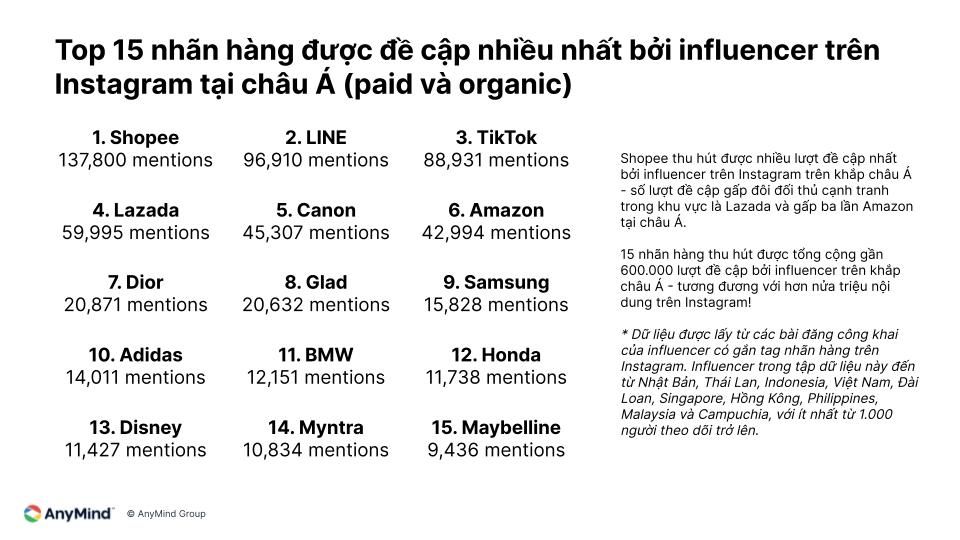 Top 15 nhãn hàng được đề cập nhiều nhất bởi influencer trên Instagram tại châu Á (paid và organic)

1. Shopee
137,800 mentions

2. LINE
96,910 mentions

3. TikTok
88,931 mentions

4. Lazada
59,995 mentions

5. Canon
45,307 mentions

6. Amazon
42,994 mentions

7. Dior
20,871 mentions

8. Glad
20,632 mentions

9. Samsung
15,828 mentions

10. Adidas
14,011 mentions

11. BMW
12,151 mentions

12. Honda
11,738 mentions

13. Disney
11,427 mentions

14. Myntra
10,834 mentions

15. Maybelline
9,436 mentions

Shopee thu hút được nhiều lượt đề cập nhất bởi influencer trên Instagram trên khắp châu Á - số lượt đề cập gấp đôi đối thủ cạnh tranh trong khu vực là Lazada và gấp ba lần Amazon tại châu Á.

15 nhãn hàng thu hút được tổng cộng gần 600.000 lượt đề cập bởi influencer trên khắp châu Á - tương đương với hơn nửa triệu nội dung trên Instagram!

* Dữ liệu được lấy từ các bài đăng công khai của influencer có gắn tag nhãn hàng trên Instagram. Influencer trong tập dữ liệu này đến từ Nhật Bản, Thái Lan, Indonesia, Việt Nam, Đài Loan, Singapore, Hồng Kông, Philippines, Malaysia và Campuchia, với ít nhất từ 1.000 người theo dõi trở lên.

AnyMind © AnyMind Group